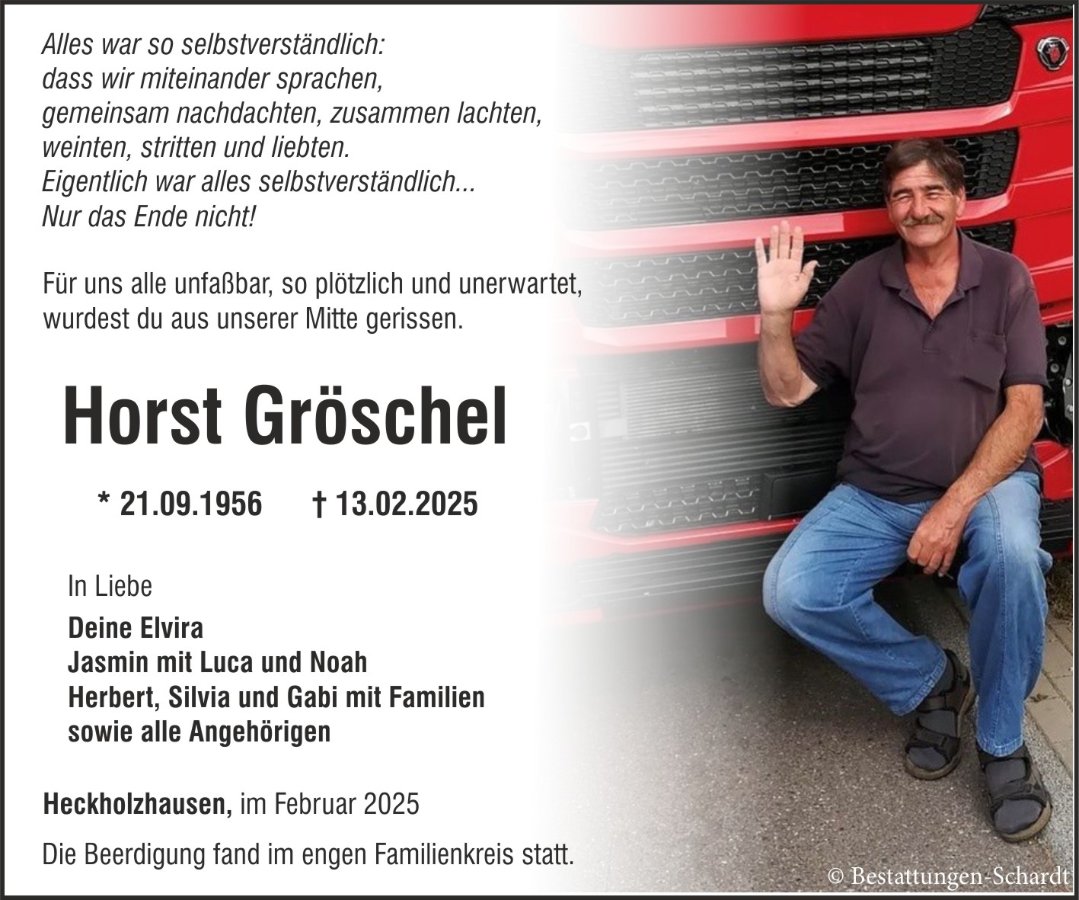 Alles war so selbstverständlich:
dass wir miteinander sprachen,
gemeinsam nachdachten, zusammen lachten,
weinten, stritten und liebten.
Eigentlich war alles selbstverständlich...
Nur das Ende nicht!

Für uns alle unfaßbar, so plötzlich und unerwartet, wurdest du aus unserer Mitte gerissen.

Horst Gröschel

* 21.09.1956 † 13.02.2025

In Liebe
Deine Elvira
Jasmin mit Luca und Noah
Herbert, Silvia und Gabi mit Familien
sowie alle Angehörigen

Heckholzhausen, im Februar 2025

Die Beerdigung fand im engen Familienkreis statt.

© Bestattungen-Schardt